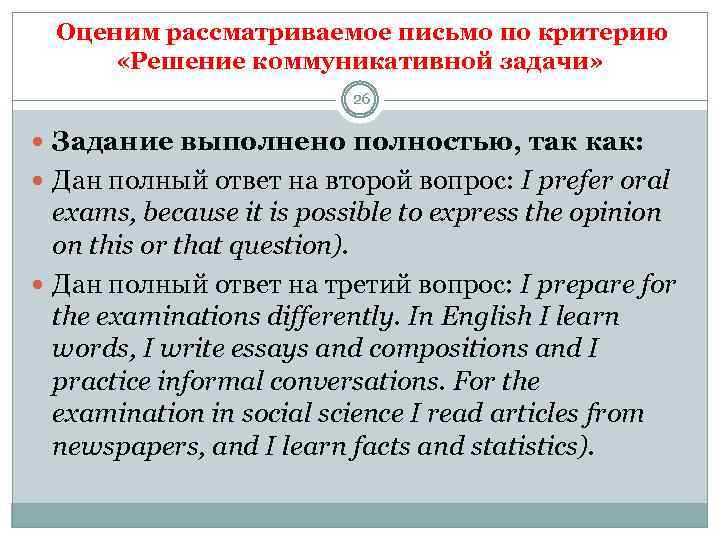 Оценим рассматриваемое письмо по критерию «Решение коммуникативной задачи»

26

Задание выполнено полностью, так как:

Дан полный ответ на второй вопрос: I prefer oral exams, because it is possible to express the opinion on this or that question).

Дан полный ответ на третий вопрос: I prepare for the examinations differently. In English I learn words, I write essays and compositions and I practice informal conversations. For the examination in social science I read articles from newspapers, and I learn facts and statistics).